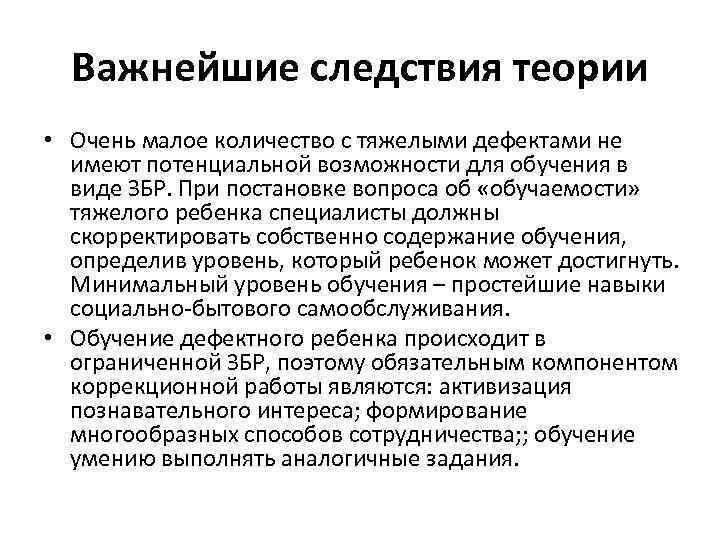 Важнейшие следствия теории

• Очень малое количество с тяжелыми дефектами не имеют потенциальной возможности для обучения в виде ЗБР. При постановке вопроса об «обучаемости» тяжелого ребенка специалисты должны скорректировать собственно содержание обучения, определив уровень, который ребенок может достигнуть. Минимальный уровень обучения – простейшие навыки социально-бытового самообслуживания.

• Обучение дефектного ребенка происходит в ограниченной ЗБР, поэтому обязательным компонентом коррекционной работы являются: активизация познавательного интереса; формирование многообразных способов сотрудничества;; обучение умению выполнять аналогичные задания.